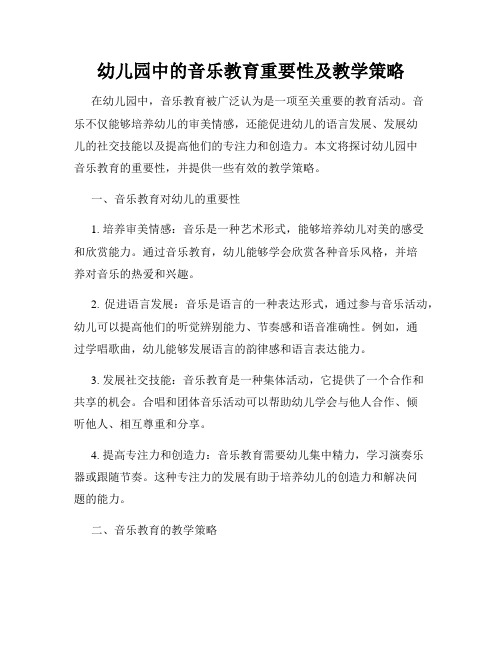 幼儿园中的音乐教育重要性及教学策略

在幼儿园中，音乐教育被广泛认为是一项至关重要的教育活动。音乐不仅能够培养幼儿的审美情感，还能促进幼儿的语言发展、发展幼儿的社交技能以及提高他们的专注力和创造力。本文将探讨幼儿园中音乐教育的重要性，并提供一些有效的教学策略。

一、音乐教育对幼儿的重要性

1. 培养审美情感：音乐是一种艺术形式，能够培养幼儿对美的感受和欣赏能力。通过音乐教育，幼儿能够学会欣赏各种音乐风格，并培养对音乐的热爱和兴趣。

2. 促进语言发展：音乐是语言的一种表达形式，通过参与音乐活动，幼儿可以提高他们的听觉辨别能力、节奏感和语音准确性。例如，通过学唱歌曲，幼儿能够发展语言的韵律感和语言表达能力。

3. 发展社交技能：音乐教育是一种集体活动，它提供了一个合作和共享的机会。合唱和团体音乐活动可以帮助幼儿学会与他人合作、倾听他人、相互尊重和分享。

4. 提高专注力和创造力：音乐教育需要幼儿集中精力，学习演奏乐器或跟随节奏。这种专注力的发展有助于培养幼儿的创造力和解决问题的能力。

二、音乐教育的教学策略